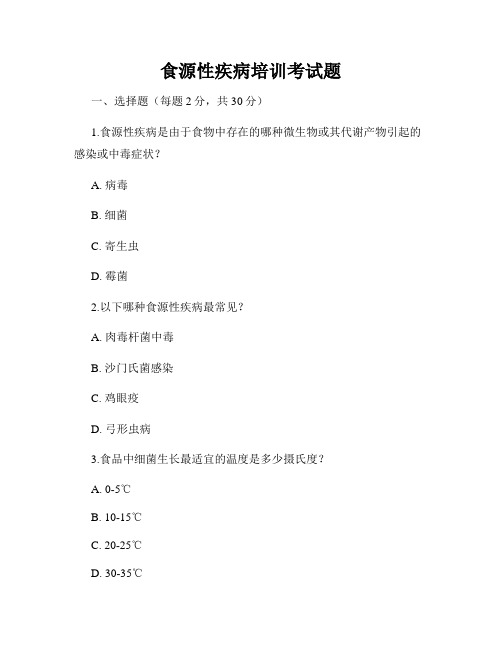 食源性疾病培训考试题

一、选择题（每题 2 分，共 30 分）

1.食源性疾病是由于食物中存在的哪种微生物或其代谢产物引起的感染或中毒症状？

A. 病毒

B. 细菌

C. 寄生虫

D. 霉菌

2.以下哪种食源性疾病最常见？

A. 肉毒杆菌中毒

B. 沙门氏菌感染

C. 鸡眼疫

D. 弓形虫病

3.食品中细菌生长最适宜的温度是多少摄氏度？

A. 0-5℃

B. 10-15℃

C. 20-25℃

D. 30-35℃